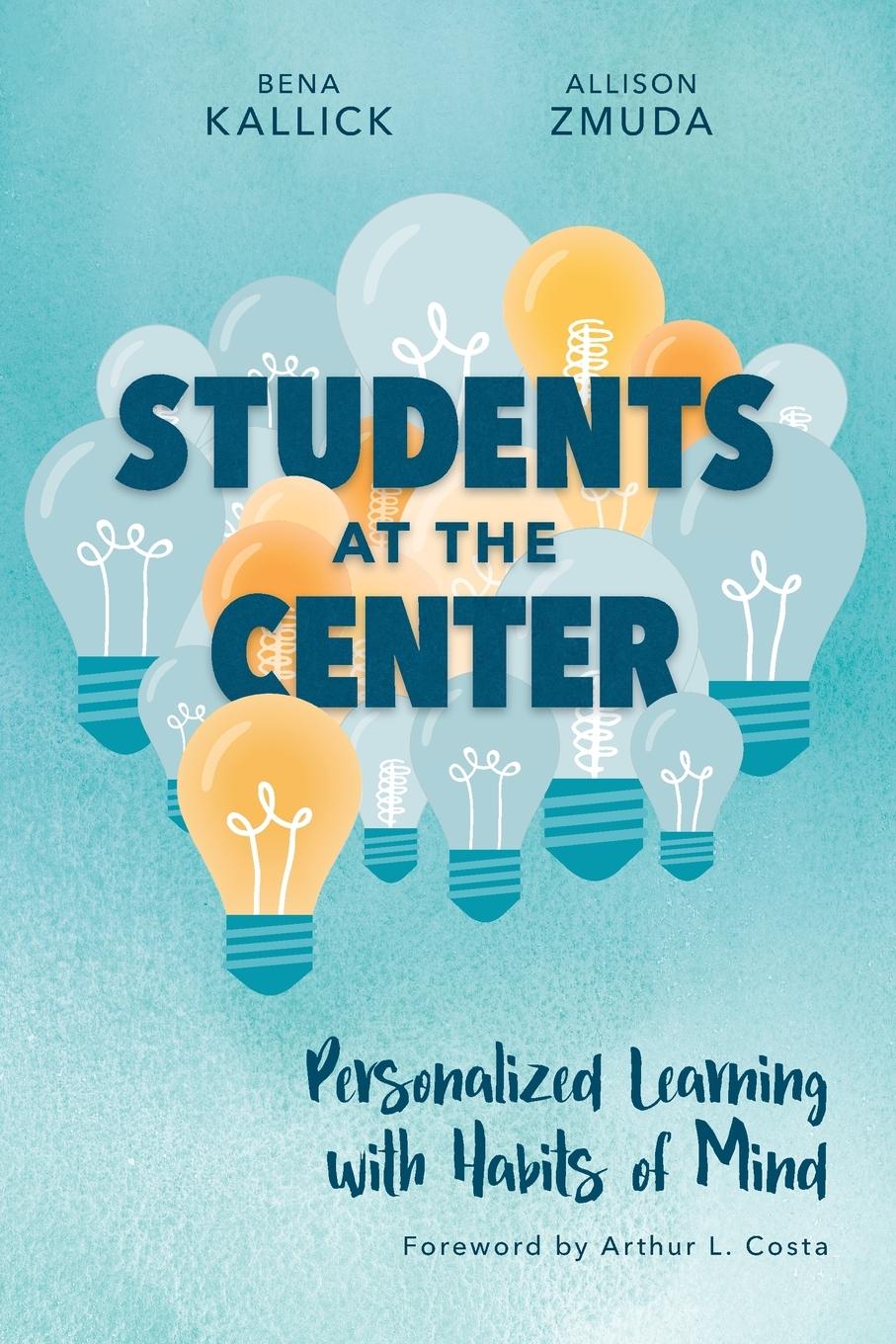 BENA KALLICK

ALLISON ZMUDA

STUDENTS AT THE CENTER

Personalized Learning with Habits of Mind

Foreword by Arthur L. Costa